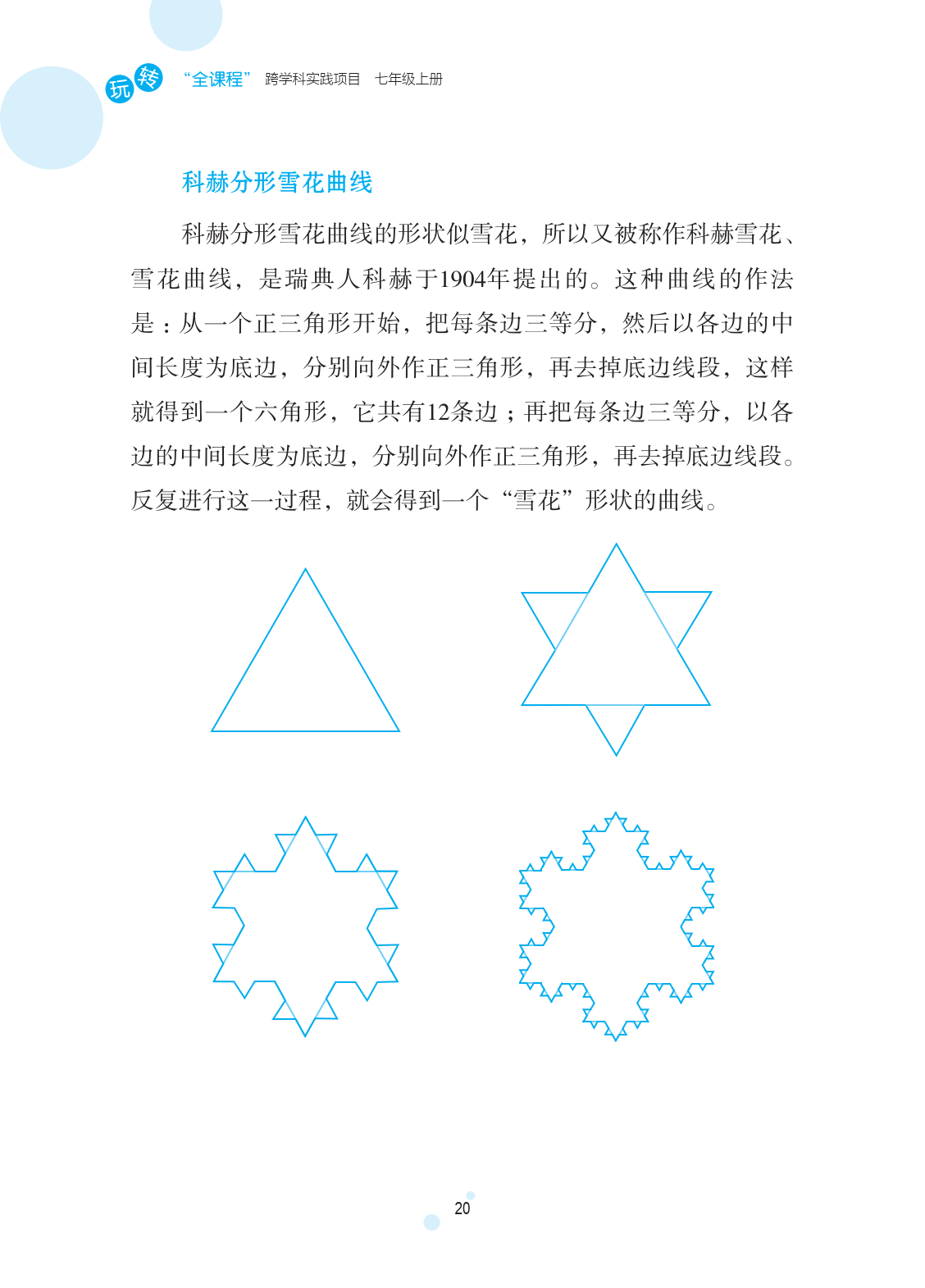 玩转 “全课程” 跨学科实践项目 七年级上册

科赫分形雪花曲线

科赫分形雪花曲线的形状似雪花，所以又被称作科赫雪花、雪花曲线，是瑞典人科赫于1904年提出的。这种曲线的作法是：从一个正三角形开始，把每条边三等分，然后以各边的中间长度为底边，分别向外作正三角形，再去掉底边线段，这样就得到一个六角形，它共有12条边；再把每条边三等分，以各边的中间长度为底边，分别向外作正三角形，再去掉底边线段。反复进行这一过程，就会得到一个“雪花”形状的曲线。

20